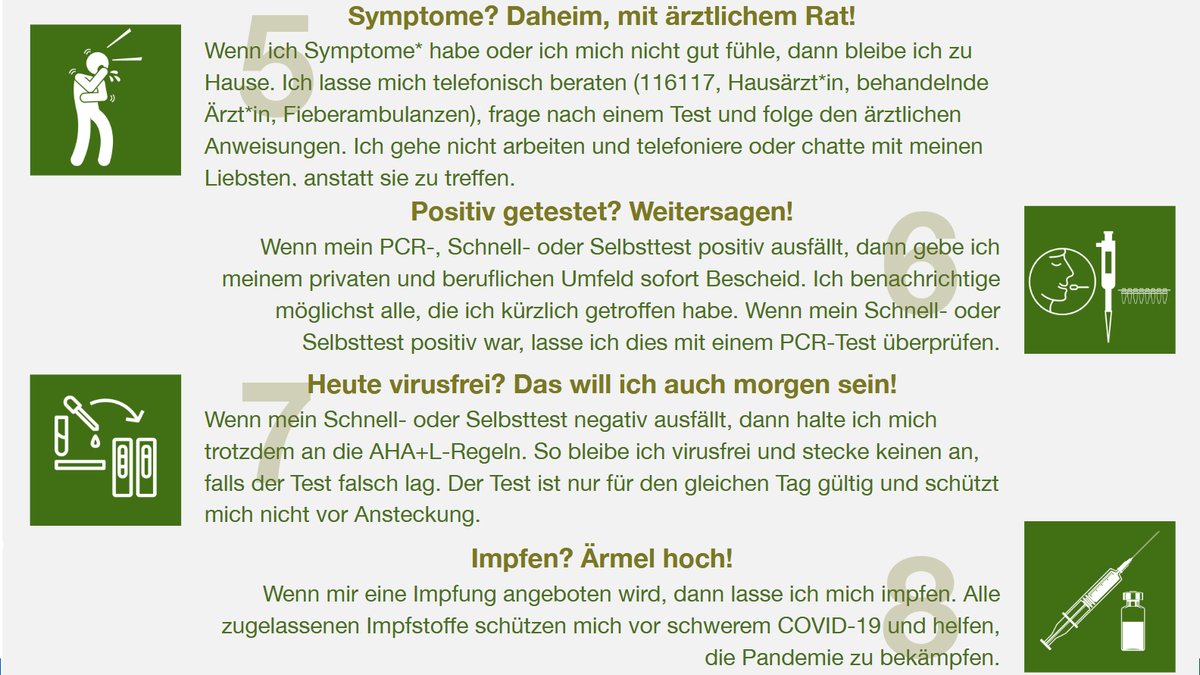 5
Symptome? Daheim, mit ärztlichem Rat!
Wenn ich Symptome* habe oder ich mich nicht gut fühle, dann bleibe ich zu Hause. Ich lasse mich telefonisch beraten (116117, Hausärzt*in, behandelnde Ärzt*in, Fieberambulanzen), frage nach einem Test und folge den ärztlichen Anweisungen. Ich gehe nicht arbeiten und telefoniere oder chatte mit meinen Liebsten. anstatt sie zu treffen.

6
Positiv getestet? Weitersagen!
Wenn mein PCR-, Schnell- oder Selbsttest positiv ausfällt, dann gebe ich meinem privaten und beruflichen Umfeld sofort Bescheid. Ich benachrichtige möglichst alle, die ich kürzlich getroffen habe. Wenn mein Schnell- oder Selbsttest positiv war, lasse ich dies mit einem PCR-Test überprüfen.

7
Heute virusfrei? Das will ich auch morgen sein!
Wenn mein Schnell- oder Selbsttest negativ ausfällt, dann halte ich mich trotzdem an die AHA+L-Regeln. So bleibe ich virusfrei und stecke keinen an, falls der Test falsch lag. Der Test ist nur für den gleichen Tag gültig und schützt mich nicht vor Ansteckung.

8
Impfen? Ärmel hoch!
Wenn mir eine Impfung angeboten wird, dann lasse ich mich impfen. Alle zugelassenen Impfstoffe schützen mich vor schwerem COVID-19 und helfen, die Pandemie zu bekämpfen.